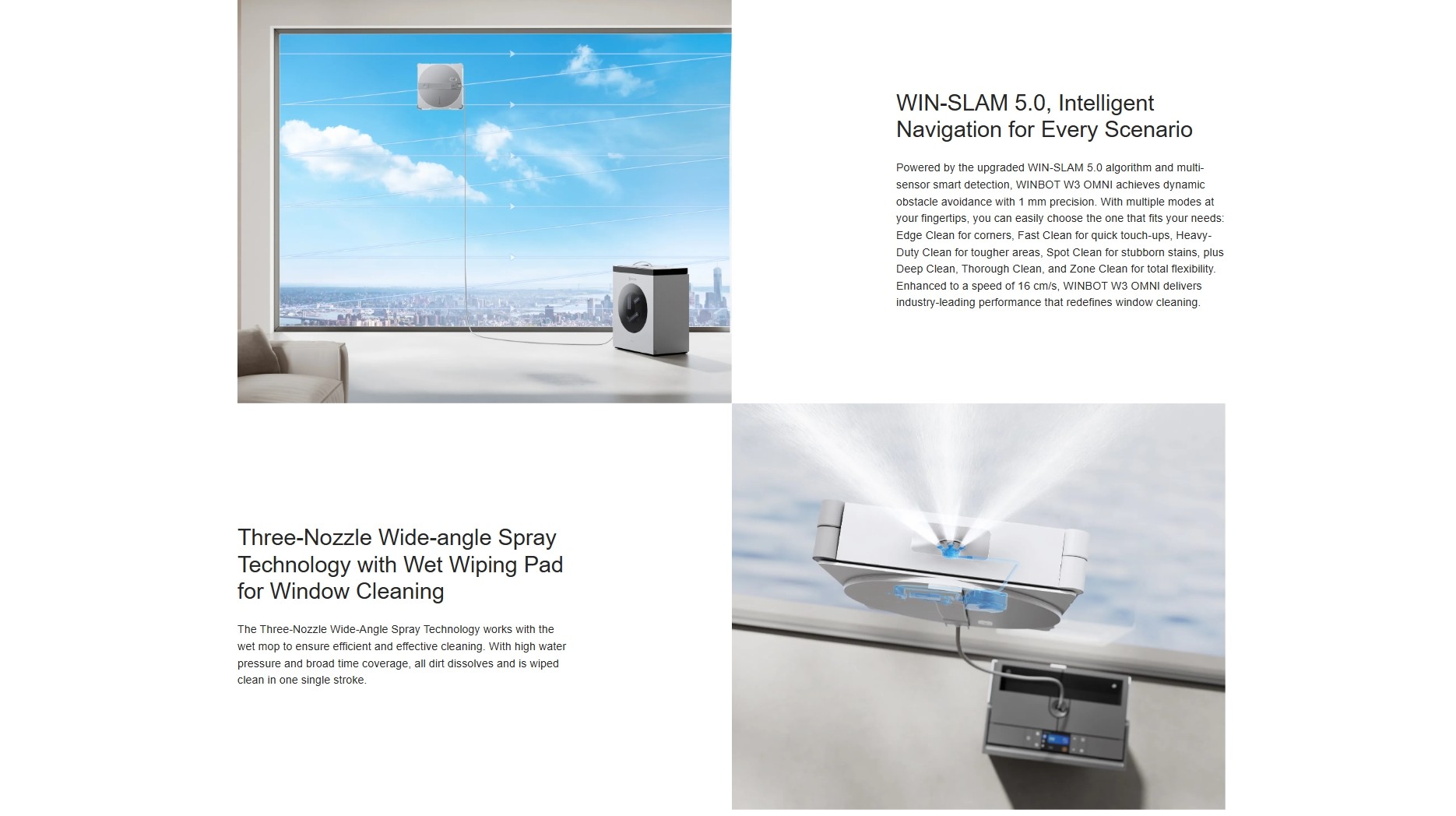 WIN-SLAM 5.0, Intelligent Navigation for Every Scenario

Powered by the upgraded WIN-SLAM 5.0 algorithm and multi-sensor smart detection, WINBOT W3 OMNI achieves dynamic obstacle avoidance with 1 mm precision. With multiple modes at your fingertips, you can easily choose the one that fits your needs: Edge Clean for corners, Fast Clean for quick touch-ups, Heavy-Duty Clean for tougher areas, Spot Clean for stubborn stains, plus Deep Clean, Thorough Clean, and Zone Clean for total flexibility. Enhanced to a speed of 16 cm/s, WINBOT W3 OMNI delivers industry-leading performance that redefines window cleaning.

Three-Nozzle Wide-angle Spray Technology with Wet Wiping Pad for Window Cleaning

The Three-Nozzle Wide-Angle Spray Technology works with the wet mop to ensure efficient and effective cleaning. With high water pressure and broad time coverage, all dirt dissolves and is wiped clean in one single stroke.